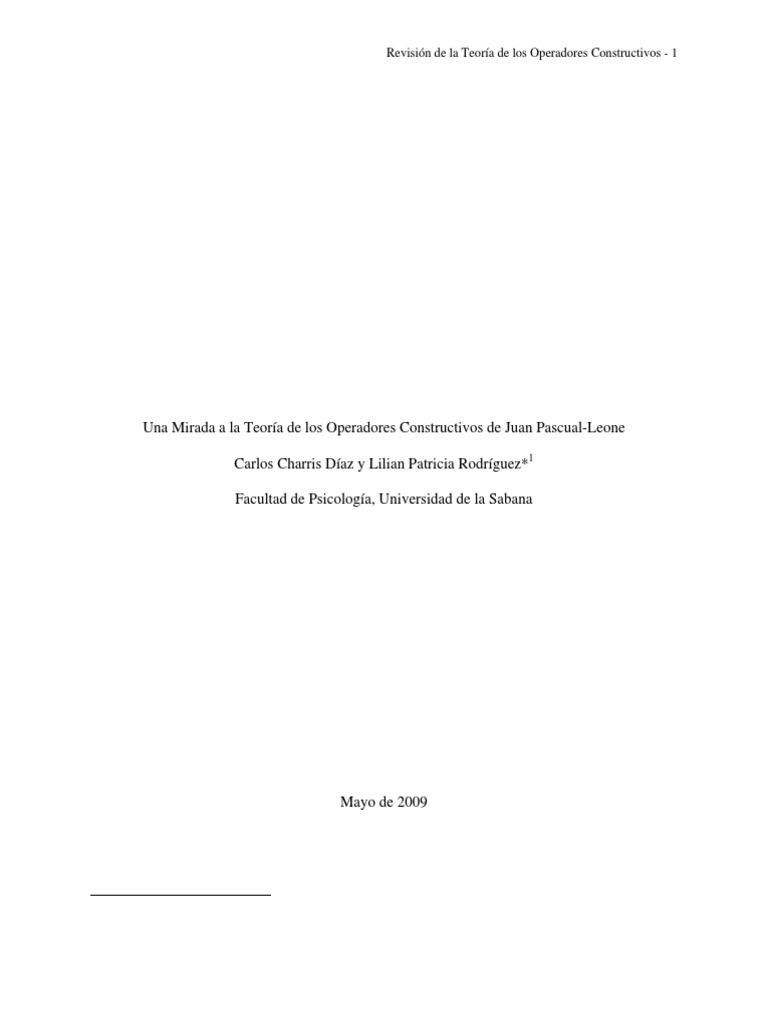 Revisión de la Teoría de los Operadores Constructivos - 1

Una Mirada a la Teoría de los Operadores Constructivos de Juan Pascual-Leone

Carlos Charris Díaz y Lilian Patricia Rodríguez*$^1$

Facultad de Psicología, Universidad de la Sabana

Mayo de 2009